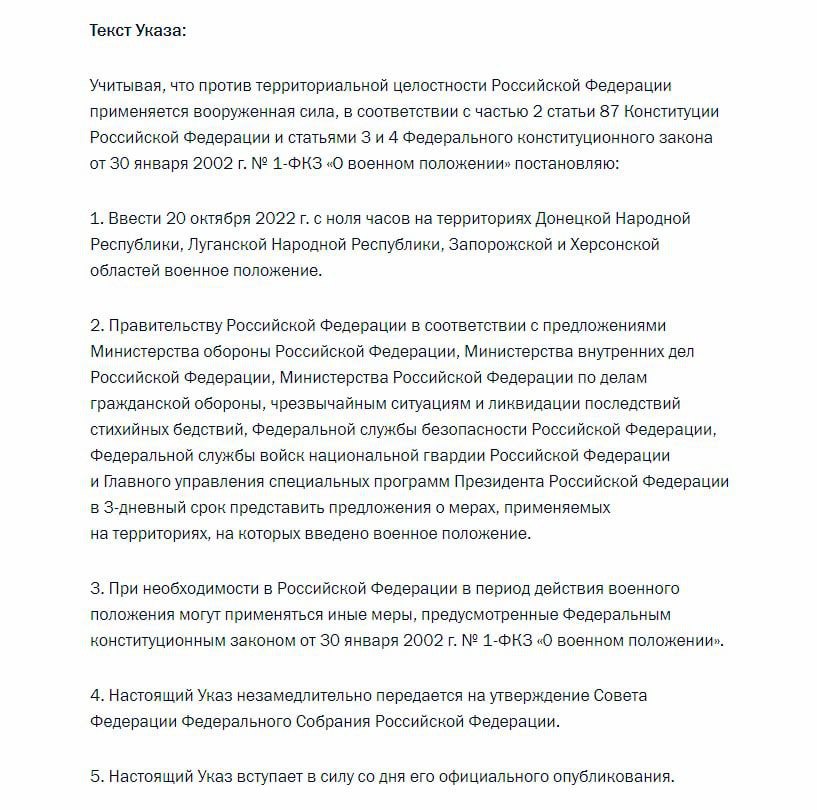 Текст Указа:

Учитывая, что против территориальной целостности Российской Федерации применяется вооруженная сила, в соответствии с частью 2 статьи 87 Конституции Российской Федерации и статьями 3 и 4 Федерального конституционного закона от 30 января 2002 г. № 1-ФКЗ «О военном положении» постановляю:

1. Ввести 20 октября 2022 г. с ноля часов на территориях Донецкой Народной Республики, Луганской Народной Республики, Запорожской и Херсонской областей военное положение.

2. Правительству Российской Федерации в соответствии с предложениями Министерства обороны Российской Федерации, Министерства внутренних дел Российской Федерации, Министерства Российской Федерации по делам гражданской обороны, чрезвычайным ситуациям и ликвидации последствий стихийных бедствий, Федеральной службы безопасности Российской Федерации, Федеральной службы войск национальной гвардии Российской Федерации и Главного управления специальных программ Президента Российской Федерации в 3-дневный срок представить предложения о мерах, применяемых на территориях, на которых введено военное положение.

3. При необходимости в Российской Федерации в период действия военного положения могут применяться иные меры, предусмотренные Федеральным конституционным законом от 30 января 2002 г. № 1-ФКЗ «О военном положении».

4. Настоящий Указ незамедлительно передается на утверждение Совета Федерации Федерального Собрания Российской Федерации.

5. Настоящий Указ вступает в силу со дня его официального опубликования.